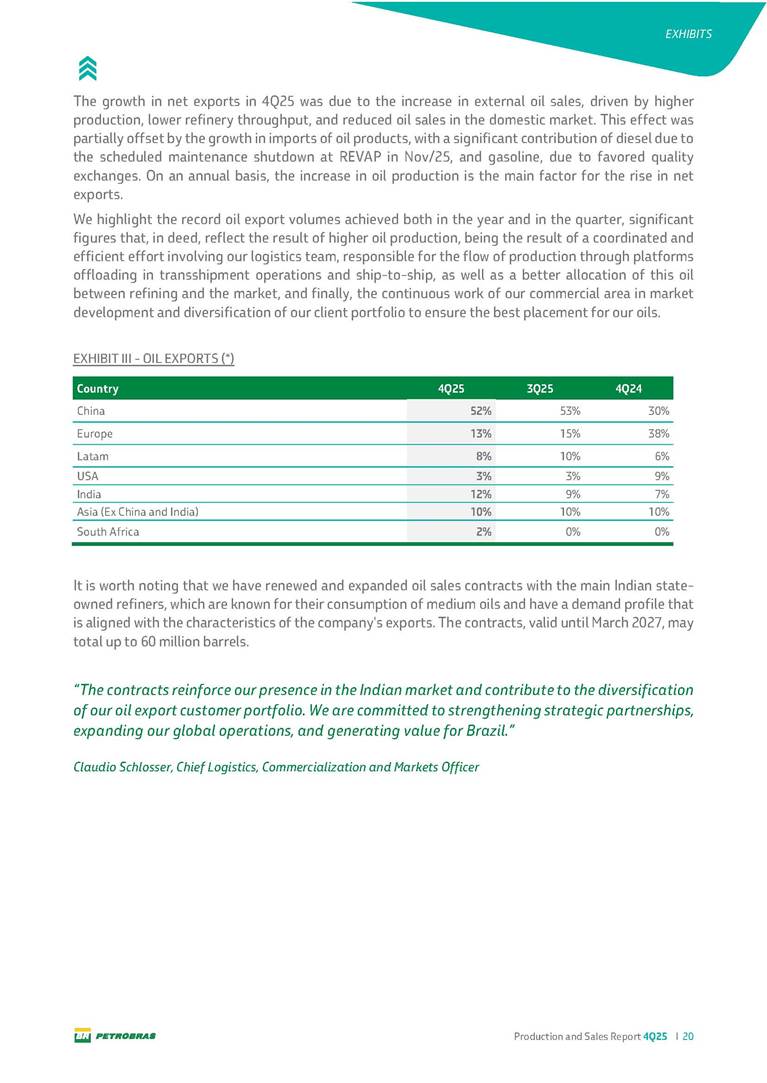 EXHIBITS

The growth in net exports in 4Q25 was due to the increase in external oil sales, driven by higher production, lower refinery throughput, and reduced oil sales in the domestic market. This effect was partially offset by the growth in imports of oil products, with a significant contribution of diesel due to the scheduled maintenance shutdown at REVAP in Nov/25, and gasoline, due to favored quality exchanges. On an annual basis, the increase in oil production is the main factor for the rise in net exports.

We highlight the record oil export volumes achieved both in the year and in the quarter, significant figures that, in deed, reflect the result of higher oil production, being the result of a coordinated and efficient effort involving our logistics team, responsible for the flow of production through platforms offloading in transshipment operations and ship-to-ship, as well as a better allocation of this oil between refining and the market, and finally, the continuous work of our commercial area in market development and diversification of our client portfolio to ensure the best placement for our oils.

EXHIBIT III - OIL EXPORTS (*)

| Country | 4Q25 | 3Q25 | 4Q24 |
|---|---|---|---|
| China | 52% | 53% | 30% |
| Europe | 13% | 15% | 38% |
| Latam | 8% | 10% | 6% |
| USA | 3% | 3% | 9% |
| India | 12% | 9% | 7% |
| Asia (Ex China and India) | 10% | 10% | 10% |
| South Africa | 2% | 0% | 0% |

It is worth noting that we have renewed and expanded oil sales contracts with the main Indian state-owned refiners, which are known for their consumption of medium oils and have a demand profile that is aligned with the characteristics of the company's exports. The contracts, valid until March 2027, may total up to 60 million barrels.

"The contracts reinforce our presence in the Indian market and contribute to the diversification of our oil export customer portfolio. We are committed to strengthening strategic partnerships, expanding our global operations, and generating value for Brazil."

Claudio Schlosser, Chief Logistics, Commercialization and Markets Officer

BR PETROBRAS

Production and Sales Report 4Q25 | 20